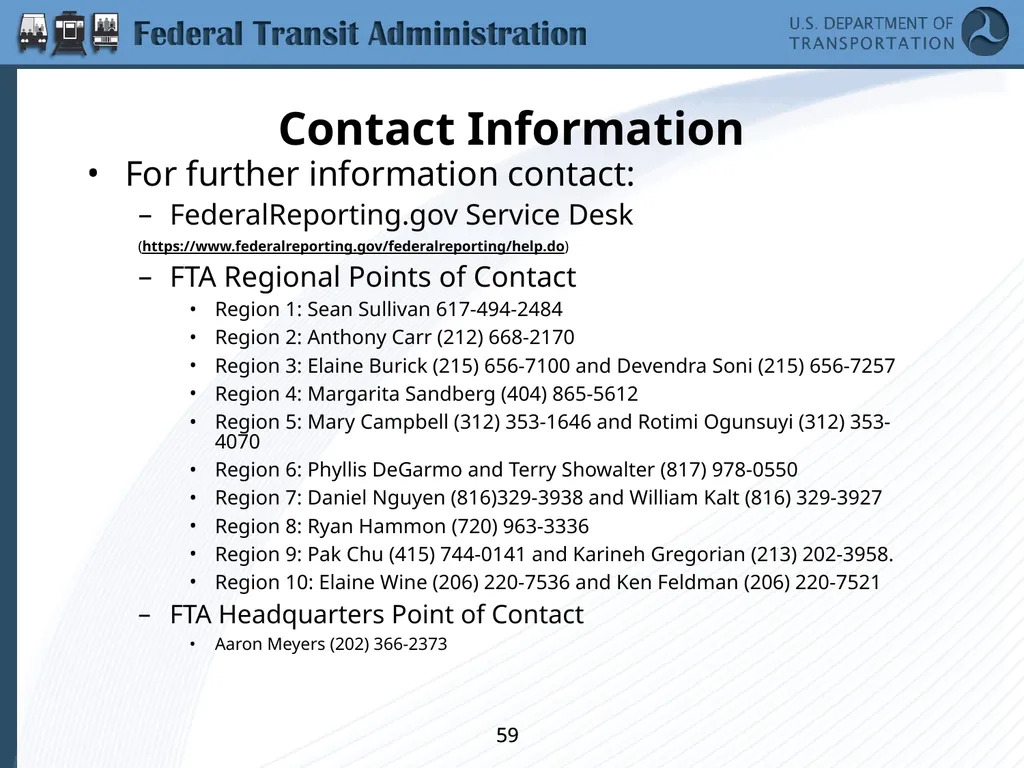 Federal Transit Administration

U.S. DEPARTMENT OF TRANSPORTATION

Contact Information

• For further information contact:
– FederalReporting.gov Service Desk
(https://www.federalreporting.gov/federalreporting/help.do)
– FTA Regional Points of Contact
• Region 1: Sean Sullivan 617-494-2484
• Region 2: Anthony Carr (212) 668-2170
• Region 3: Elaine Burick (215) 656-7100 and Devendra Soni (215) 656-7257
• Region 4: Margarita Sandberg (404) 865-5612
• Region 5: Mary Campbell (312) 353-1646 and Rotimi Ogunsuyi (312) 353-4070
• Region 6: Phyllis DeGarmo and Terry Showalter (817) 978-0550
• Region 7: Daniel Nguyen (816)329-3938 and William Kalt (816) 329-3927
• Region 8: Ryan Hammon (720) 963-3336
• Region 9: Pak Chu (415) 744-0141 and Karineh Gregorian (213) 202-3958.
• Region 10: Elaine Wine (206) 220-7536 and Ken Feldman (206) 220-7521
– FTA Headquarters Point of Contact
• Aaron Meyers (202) 366-2373

59